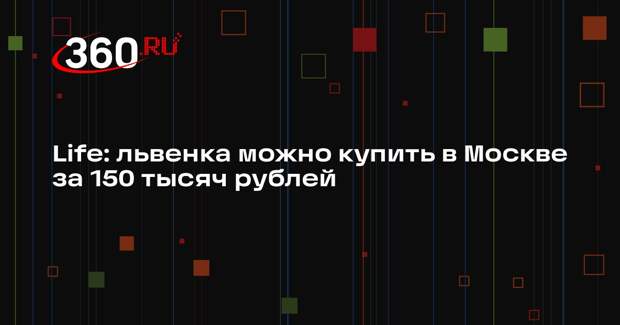 360.RU

Life: львенка можно купить в Москве за 150 тысяч рублей